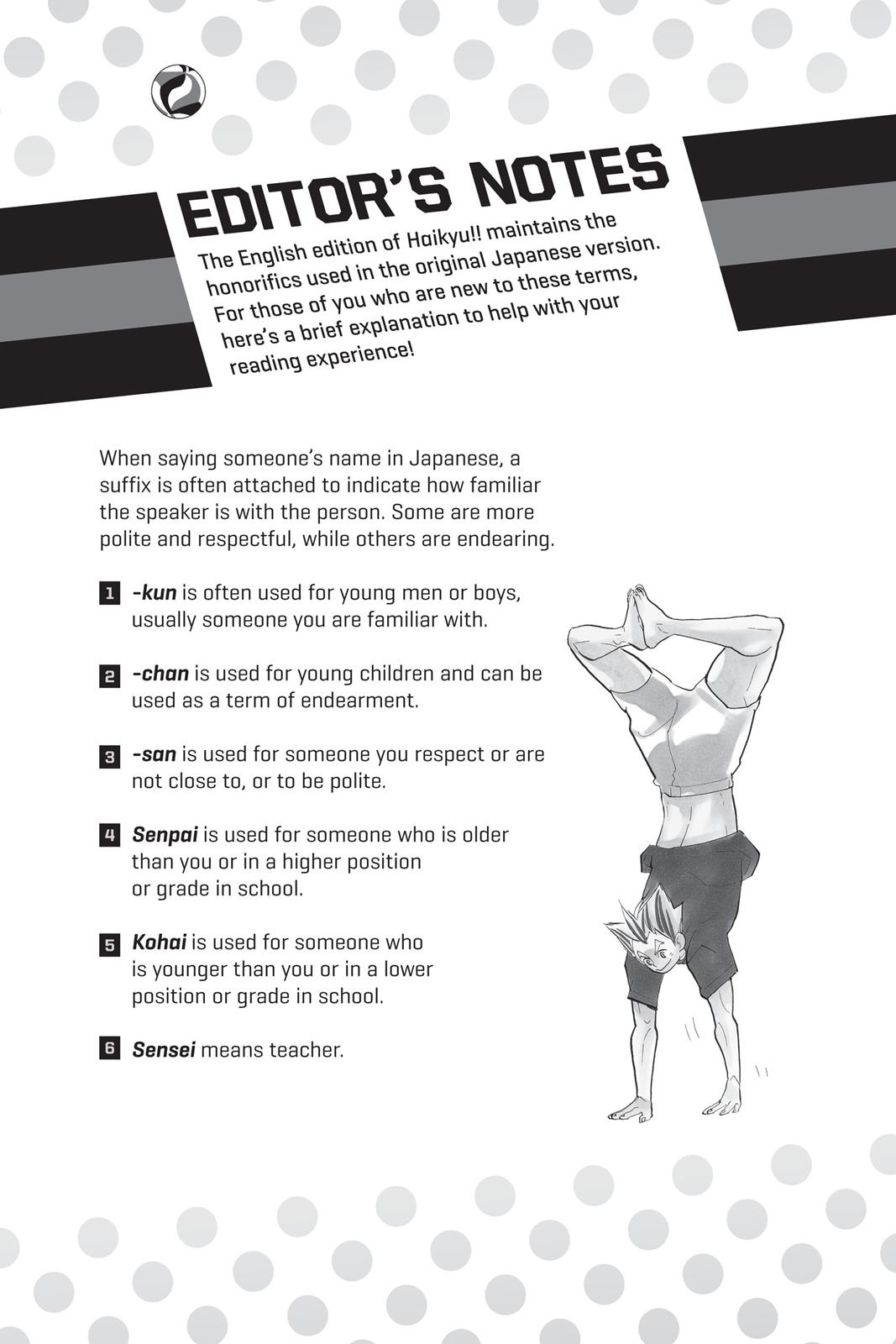 EDITOR'S NOTES

The English edition of Haikyu!! maintains the honorifics used in the original Japanese version. For those of you who are new to these terms, here's a brief explanation to help with your reading experience!

When saying someone's name in Japanese, a suffix is often attached to indicate how familiar the speaker is with the person. Some are more polite and respectful, while others are endearing.

1 -kun is often used for young men or boys, usually someone you are familiar with.

2 -chan is used for young children and can be used as a term of endearment.

3 -san is used for someone you respect or are not close to, or to be polite.

4 Senpai is used for someone who is older than you or in a higher position or grade in school.

5 Kohai is used for someone who is younger than you or in a lower position or grade in school.

6 Sensei means teacher.